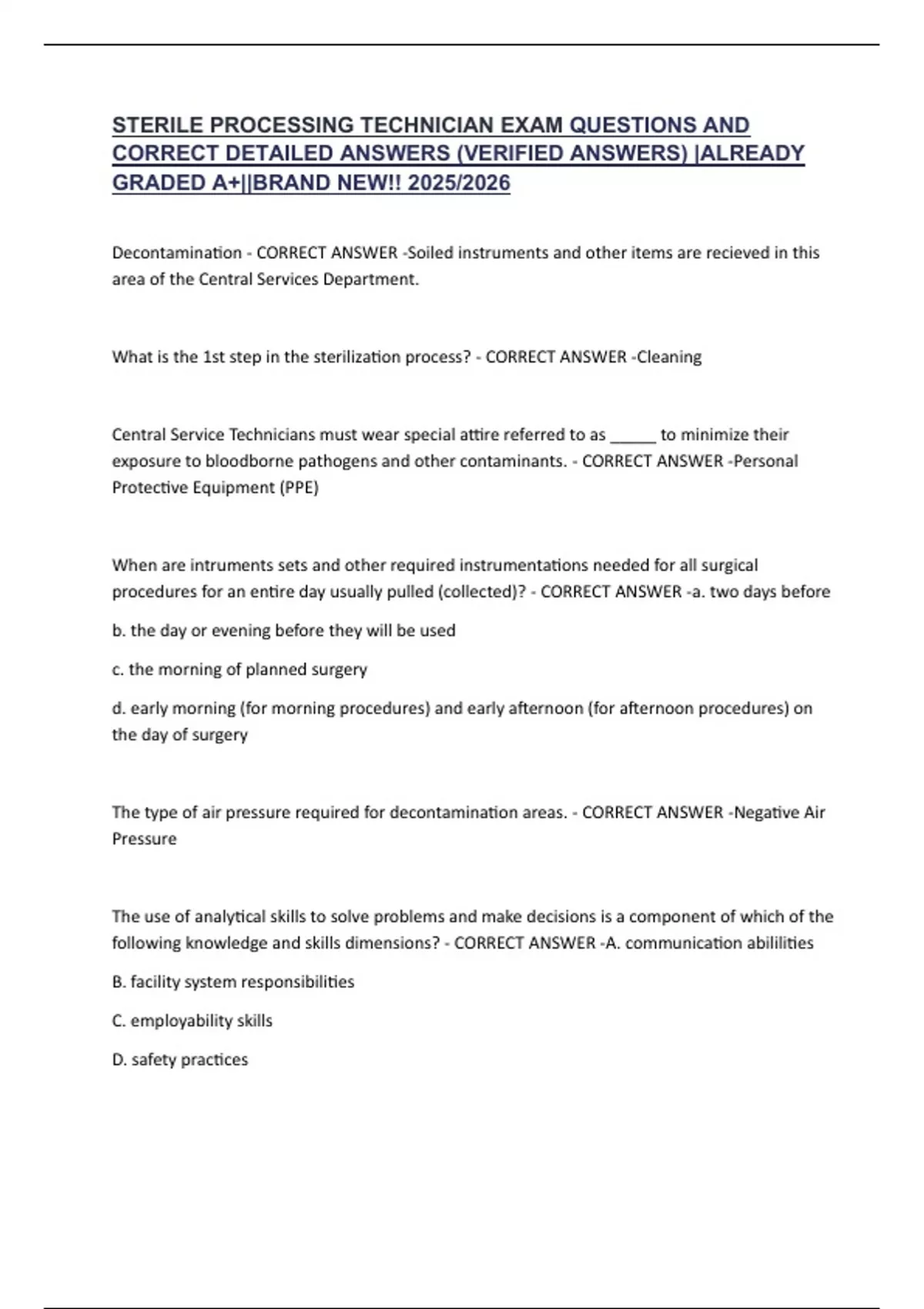 STERILE PROCESSING TECHNICIAN EXAM QUESTIONS AND CORRECT DETAILED ANSWERS (VERIFIED ANSWERS) |ALREADY GRADED A+||BRAND NEW!! 2025/2026

Decontamination - CORRECT ANSWER -Soiled instruments and other items are recieved in this area of the Central Services Department.

What is the 1st step in the sterilization process? - CORRECT ANSWER -Cleaning

Central Service Technicians must wear special attire referred to as _____ to minimize their exposure to bloodborne pathogens and other contaminants. - CORRECT ANSWER -Personal Protective Equipment (PPE)

When are intruments sets and other required instrumentations needed for all surgical procedures for an entire day usually pulled (collected)? - CORRECT ANSWER -a. two days before

b. the day or evening before they will be used

c. the morning of planned surgery

d. early morning (for morning procedures) and early afternoon (for afternoon procedures) on the day of surgery

The type of air pressure required for decontamination areas. - CORRECT ANSWER -Negative Air Pressure

The use of analytical skills to solve problems and make decisions is a component of which of the following knowledge and skills dimensions? - CORRECT ANSWER -A. communication abililities

B. facility system responsibilities

C. employability skills

D. safety practices